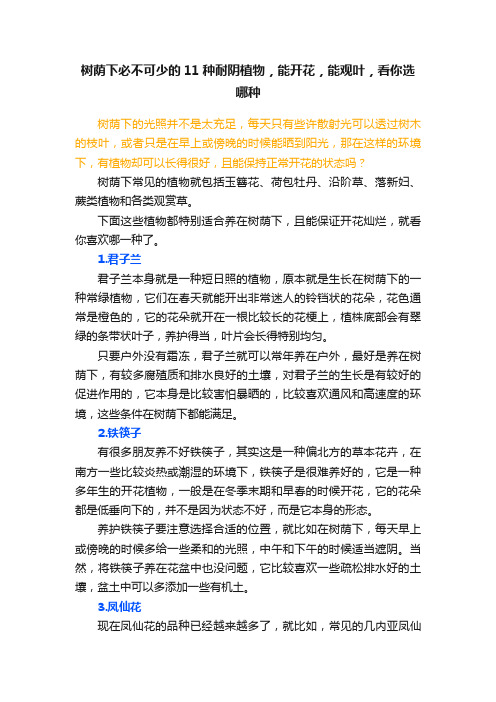 树荫下必不可少的 11 种耐阴植物，能开花，能观叶，看你选哪种

树荫下的光照并不是太充足，每天只有些许散射光可以透过树木的枝叶，或者只是在早上或傍晚的时候能晒到阳光，那在这样的环境下，有植物却可以长得很好，且能保持正常开花的状态吗？

树荫下常见的植物就包括玉簪花、荷包牡丹、沿阶草、落新妇、蕨类植物和各类观赏草。

下面这些植物都特别适合养在树荫下，且能保证开花灿烂，就看你喜欢哪一种了。

1.君子兰

君子兰本身就是一种短日照的植物，原本就是生长在树荫下的一种常绿植物，它们在春天就能开出非常迷人的铃铛状的花朵，花色通常是橙色的，它的花朵就开在一根比较长的花梗上，植株底部会有翠绿的条带状叶子，养护得当，叶片会长得特别均匀。

只要户外没有霜冻，君子兰就可以常年养在户外，最好是养在树荫下，有较多腐殖质和排水良好的土壤，对君子兰的生长是有较好的促进作用的，它本身是比较害怕暴晒的，比较喜欢通风和高速度的环境，这些条件在树荫下都能满足。

2.铁筷子

有很多朋友养不好铁筷子，其实这是一种偏北方的草本花卉，在南方一些比较炎热或潮湿的环境下，铁筷子是很难养好的，它是一种多年生的开花植物，一般是在冬季末期和早春的时候开花，它的花朵都是低垂向下的，并不是因为状态不好，而是它本身的形态。

养护铁筷子要注意选择合适的位置，就比如在树荫下，每天早上或傍晚的时候多给一些柔和的光照，中午和下午的时候适当遮阴。当然，将铁筷子养在花盆中也没问题，它比较喜欢一些疏松排水好的土壤，盆土中可以多添加一些有机土。

3.凤仙花

现在凤仙花的品种已经越来越多了，就比如，常见的几内亚凤仙